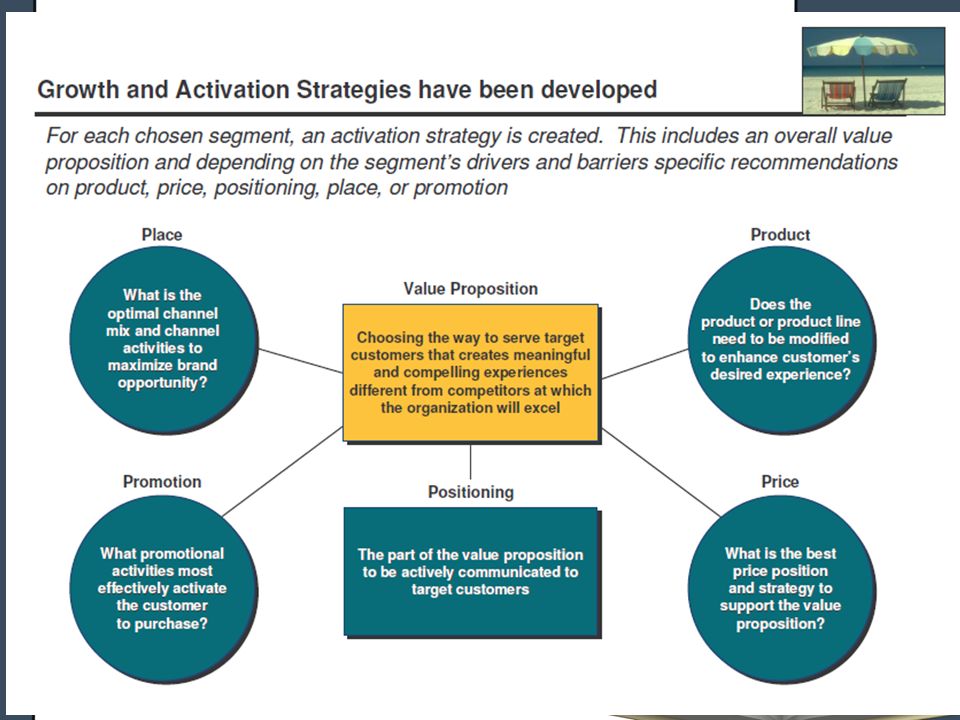 Growth and Activation Strategies have been developed

For each chosen segment, an activation strategy is created. This includes an overall value proposition and depending on the segment's drivers and barriers specific recommendations on product, price, positioning, place, or promotion

Place

What is the optimal channel mix and channel activities to maximize brand opportunity?

Value Proposition

Choosing the way to serve target customers that creates meaningful and compelling experiences different from competitors at which the organization will excel

Product

Does the product or product line need to be modified to enhance customer's desired experience?

Promotion

What promotional activities most effectively activate the customer to purchase?

Positioning

The part of the value proposition to be actively communicated to target customers

Price

What is the best price position and strategy to support the value proposition?